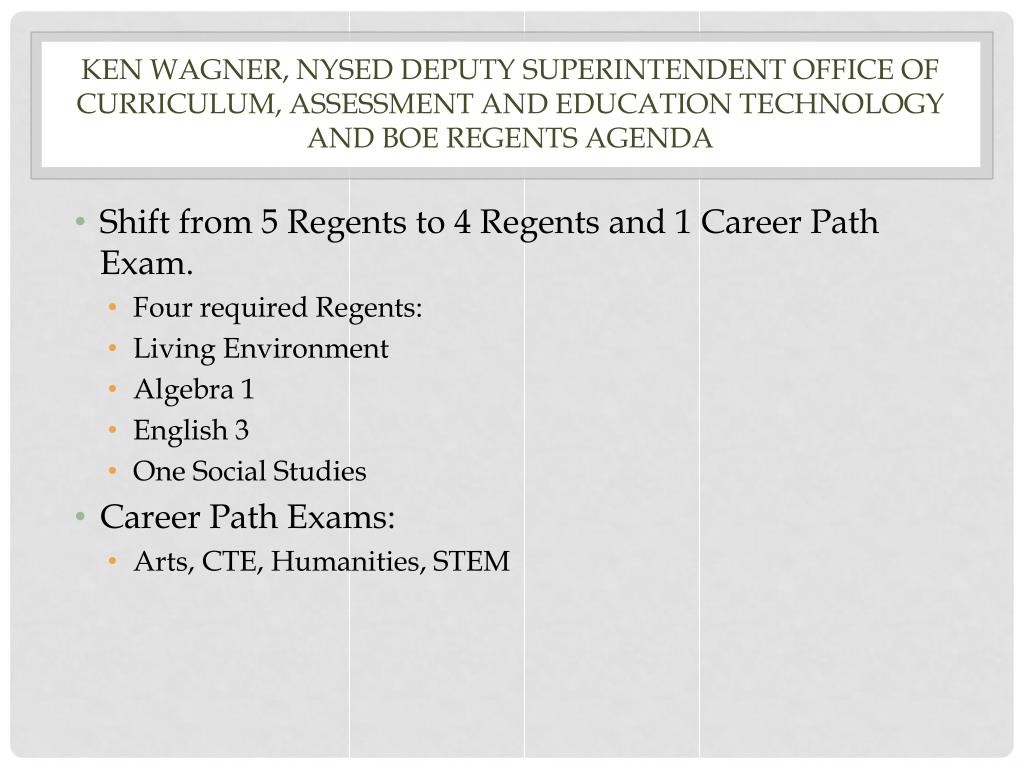 KEN WAGNER, NYSED DEPUTY SUPERINTENDENT OFFICE OF CURRICULUM, ASSESSMENT AND EDUCATION TECHNOLOGY AND BOE REGENTS AGENDA

• Shift from 5 Regents to 4 Regents and 1 Career Path Exam.
  • Four required Regents:
  • Living Environment
  • Algebra 1
  • English 3
  • One Social Studies
• Career Path Exams:
  • Arts, CTE, Humanities, STEM